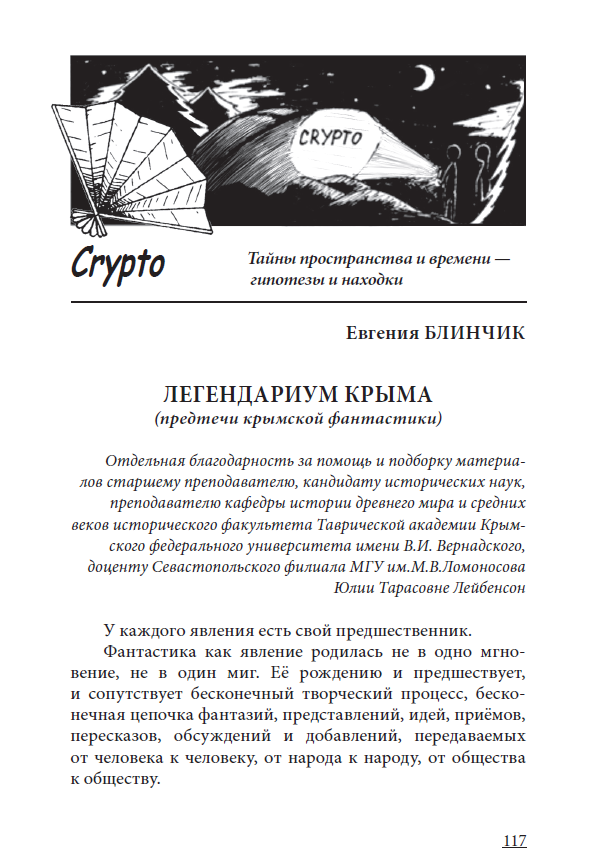 CRYPTO

Crypto

Тайны пространства и времени — гипотезы и находки

Евгения БЛИНЧИК

ЛЕГЕНДАРИУМ КРЫМА
(предтечи крымской фантастики)

Отдельная благодарность за помощь и подборку материалов старшему преподавателю, кандидату исторических наук, преподавателю кафедры истории древнего мира и средних веков исторического факультета Таврической академии Крымского федерального университета имени В.И. Вернадского, доценту Севастопольского филиала МГУ им.М.В.Ломоносова Юлии Тарасовне Лейбенсон

У каждого явления есть свой предшественник.

Фантастика как явление родилась не в одно мгновение, не в один миг. Её рождению и предшествует, и сопутствует бесконечный творческий процесс, бесконечная цепочка фантазий, представлений, идей, приёмов, пересказов, обсуждений и добавлений, передаваемых от человека к человеку, от народа к народу, от общества к обществу.

117